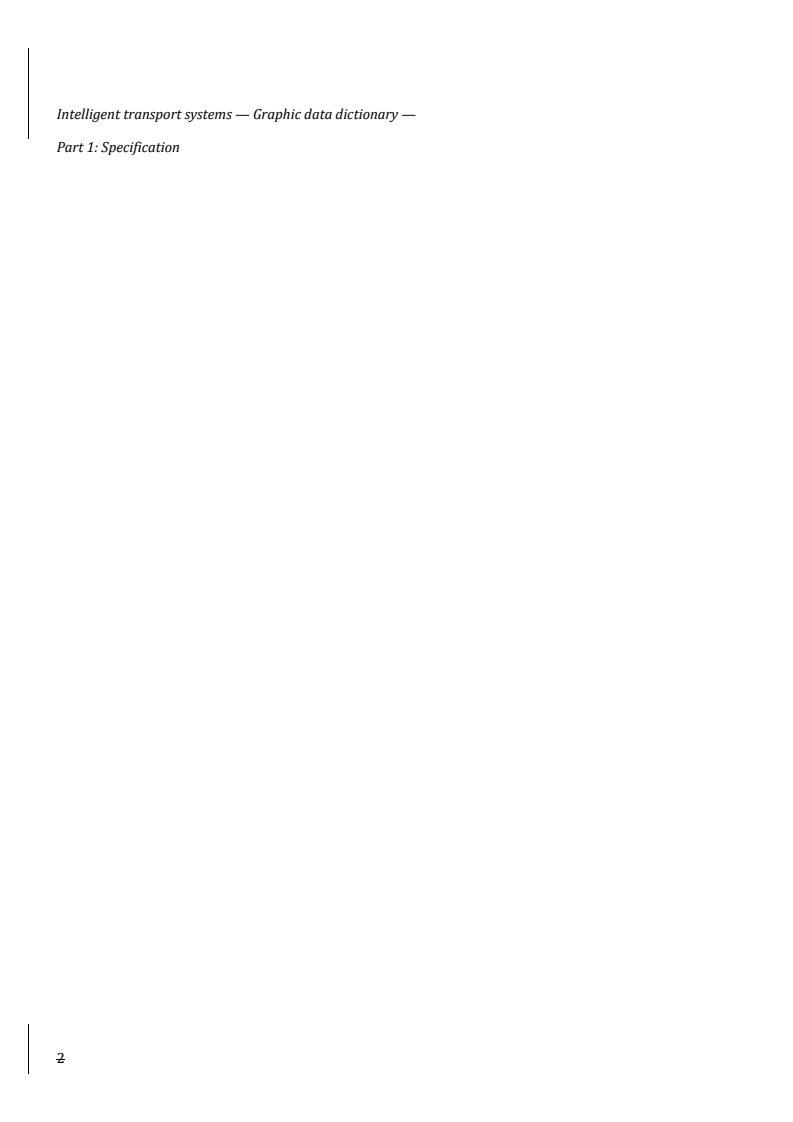 Intelligent transport systems — Graphic data dictionary —

Part 1: Specification

2